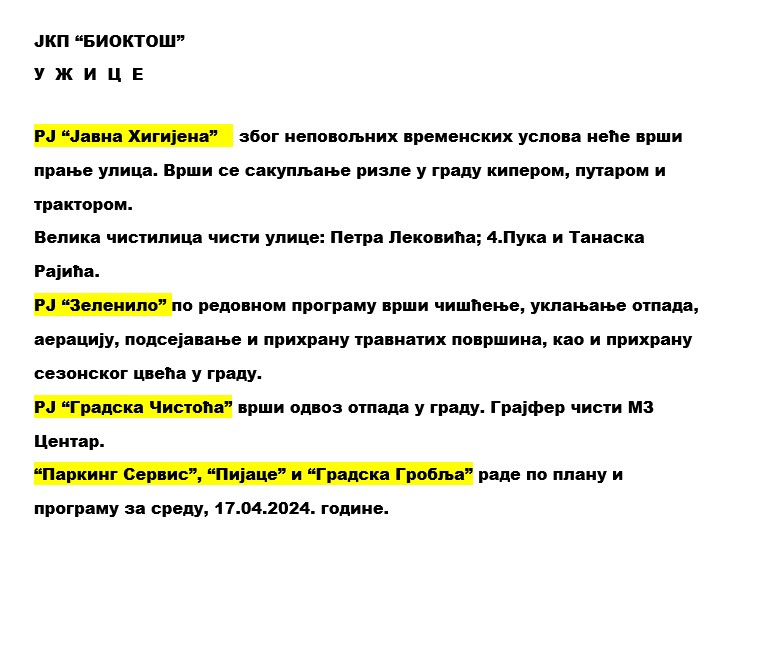 ЈКП “БИОКТОШ”

У Ж И Ц Е

РЈ “Јавна Хигијена” због неповољних временских услова неће врши прање улица. Врши се сакупљање ризле у граду кипером, путаром и трактором.
Велика чистилица чисти улице: Петра Лековића; 4.Пука и Танаска Рајића.
РЈ “Зеленило” по редовном програму врши чишћење, уклањање отпада, аерацију, подсејавање и прихрану травнатих површина, као и прихрану сезонског цвећа у граду.
РЈ “Градска Чистоћа” врши одвоз отпада у граду. Грајфер чисти МЗ Центар.
“Паркинг Сервис”, “Пијаце” и “Градска Гробља” раде по плану и програму за среду, 17.04.2024. године.